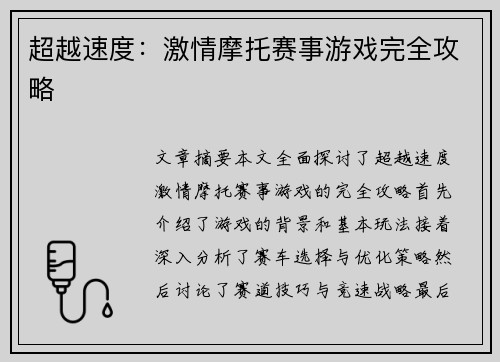 超越速度：激情摩托赛事游戏完全攻略

文章摘要本文全面探讨了超越速度激情摩托赛事游戏的完全攻略首先介绍了游戏的背景和基本玩法接着深入分析了赛车选择与优化策略然后讨论了赛道技巧与竞速战略最后